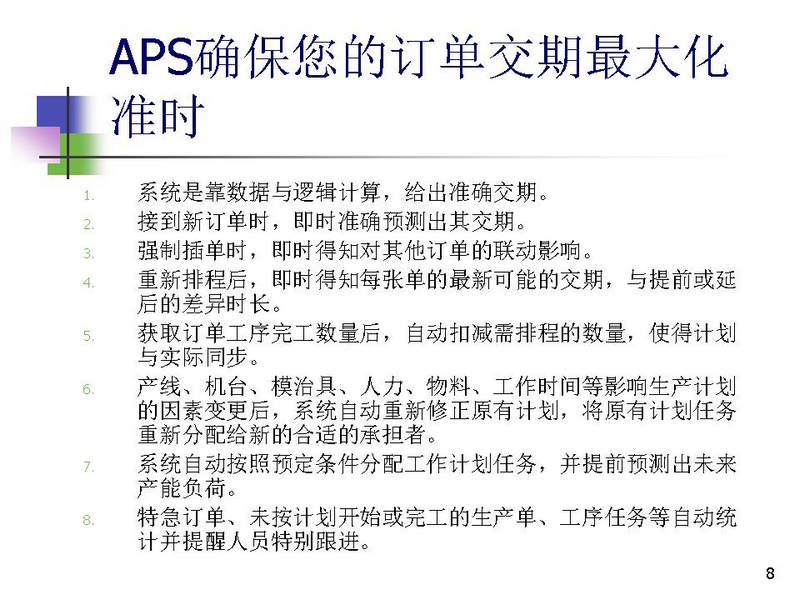 APS确保您的订单交期最大化准时

1. 系统是靠数据与逻辑计算，给出准确交期。
2. 接到新订单时，即时准确预测出其交期。
3. 强制插单时，即时得知对其他订单的联动影响。
4. 重新排程后，即时得知每张单的最新可能的交期，与提前或延后的差异时长。
5. 获取订单工序完工数量后，自动扣减需排程的数量，使得计划与实际同步。
6. 产线、机台、模治具、人力、物料、工作时间等影响生产计划的因素变更后，系统自动重新修正原有计划，将原有计划任务重新分配给新的合适的承担者。
7. 系统自动按照预定条件分配工作计划任务，并提前预测出未来产能负荷。
8. 特急订单、未按计划开始或完工的生产单、工序任务等自动统计并提醒人员特别跟进。

8